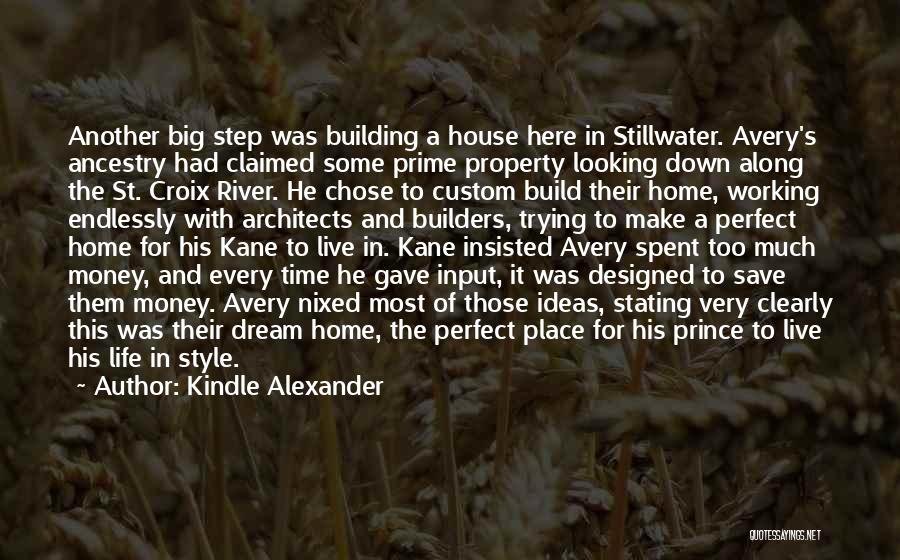 Another big step was building a house here in Stillwater. Avery's ancestry had claimed some prime property looking down along the St. Croix River. He chose to custom build their home, working endlessly with architects and builders, trying to make a perfect home for his Kane to live in. Kane insisted Avery spent too much money, and every time he gave input, it was designed to save them money. Avery nixed most of those ideas, stating very clearly this was their dream home, the perfect place for his prince to live his life in style.

~ Author: Kindle Alexander

QUOTESSAYINGS.NET